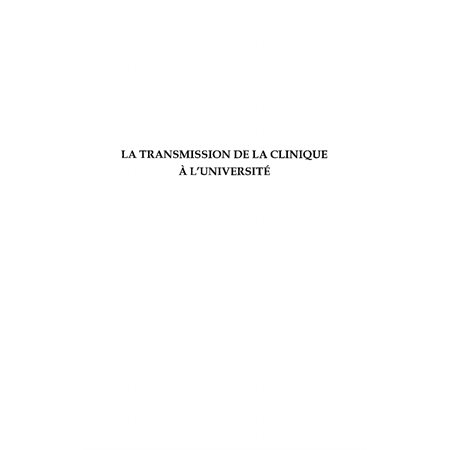 LA TRANSMISSION DE LA CLINIQUE
À L'UNIVERSITÉ